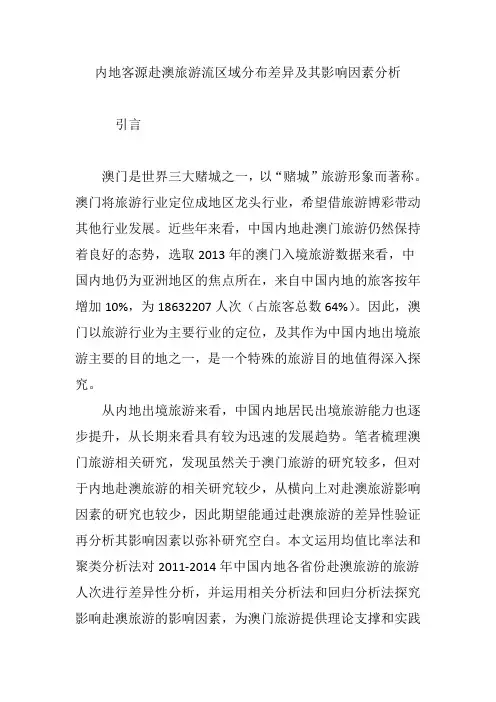 内地客源赴澳旅游流区域分布差异及其影响因素分析

引言

澳门是世界三大赌城之一，以“赌城”旅游形象而著称。澳门将旅游行业定位成地区龙头行业，希望借旅游博彩带动其他行业发展。近些年来看，中国内地赴澳门旅游仍然保持着良好的态势，选取 2013 年的澳门入境旅游数据来看，中国内地仍为亚洲地区的焦点所在，来自中国内地的旅客按年增加 10%，为 18632207 人次（占旅客总数 64%）。因此，澳门以旅游行业为主要行业的定位，及其作为中国内地出境旅游主要的目的地之一，是一个特殊的旅游目的地值得深入探究。

从内地出境旅游来看，中国内地居民出境旅游能力也逐步提升，从长期来看具有较为迅速的发展趋势。笔者梳理澳门旅游相关研究，发现虽然关于澳门旅游的研究较多，但对于内地赴澳旅游的相关研究较少，从横向上对赴澳旅游影响因素的研究也较少，因此期望能通过赴澳旅游的差异性验证再分析其影响因素以弥补研究空白。本文运用均值比率法和聚类分析法对 2011-2014 年中国内地各省份赴澳旅游的旅游人次进行差异性分析，并运用相关分析法和回归分析法探究影响赴澳旅游的影响因素，为澳门旅游提供理论支撑和实践